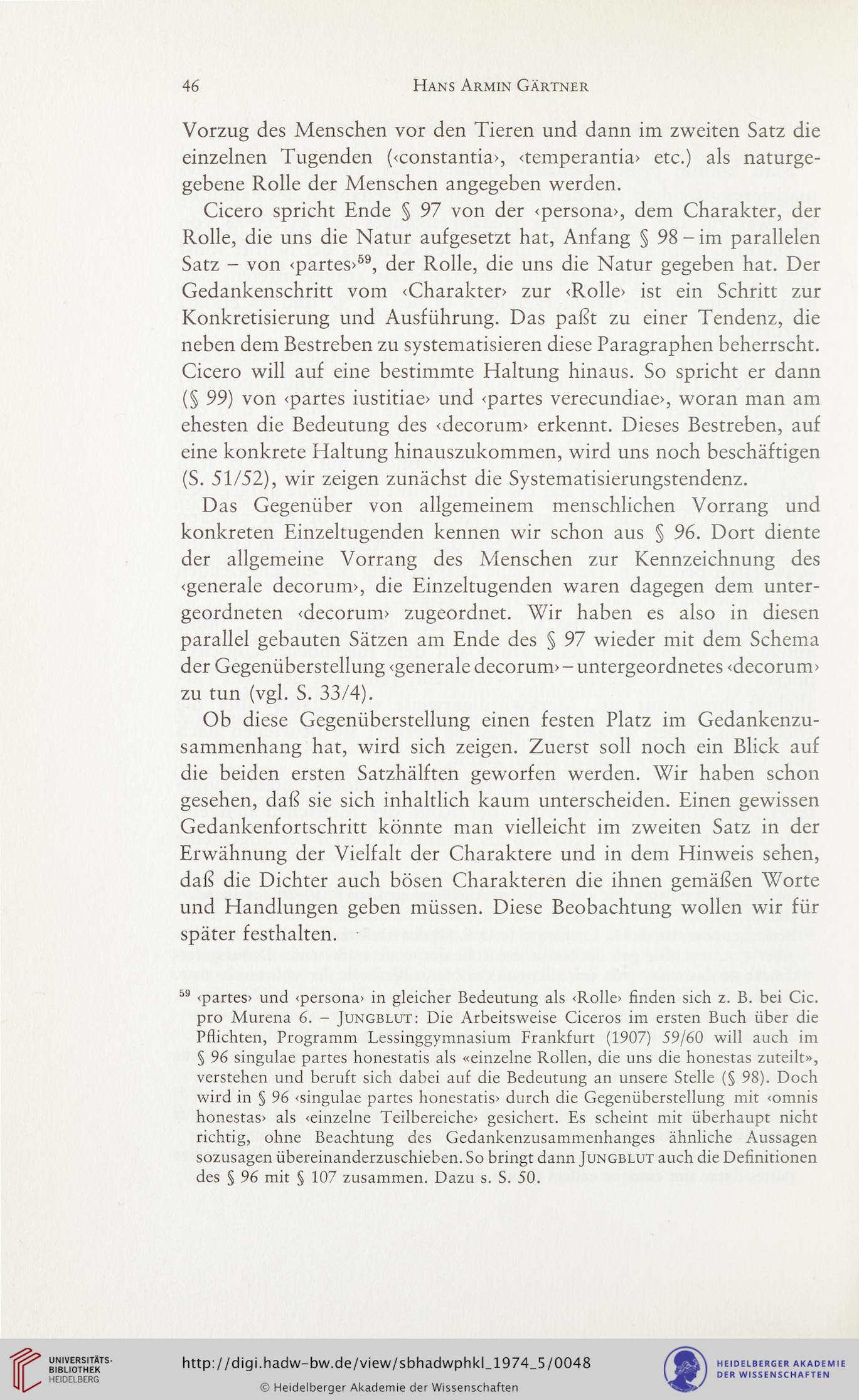 46 HANS ARMIN GÄRTNER

Vorzug des Menschen vor den Tieren und dann im zweiten Satz die einzelnen Tugenden (‹constantia›, ‹temperantia› etc.) als naturgegebene Rolle der Menschen angegeben werden.

Cicero spricht Ende § 97 von der ‹persona›, dem Charakter, der Rolle, die uns die Natur aufgesetzt hat, Anfang § 98 – im parallelen Satz – von ‹partes›$^{59}$, der Rolle, die uns die Natur gegeben hat. Der Gedankenschritt vom ‹Charakter› zur ‹Rolle› ist ein Schritt zur Konkretisierung und Ausführung. Das paßt zu einer Tendenz, die neben dem Bestreben zu systematisieren diese Paragraphen beherrscht. Cicero will auf eine bestimmte Haltung hinaus. So spricht er dann (§ 99) von ‹partes iustitiae› und ‹partes verecundiae›, woran man am ehesten die Bedeutung des ‹decorum› erkennt. Dieses Bestreben, auf eine konkrete Haltung hinauszukommen, wird uns noch beschäftigen (S. 51/52), wir zeigen zunächst die Systematisierungstendenz.

Das Gegenüber von allgemeinem menschlichen Vorrang und konkreten Einzeltugenden kennen wir schon aus § 96. Dort diente der allgemeine Vorrang des Menschen zur Kennzeichnung des ‹generale decorum›, die Einzeltugenden waren dagegen dem untergeordneten ‹decorum› zugeordnet. Wir haben es also in diesen parallel gebauten Sätzen am Ende des § 97 wieder mit dem Schema der Gegenüberstellung ‹generale decorum› – untergeordnetes ‹decorum› zu tun (vgl. S. 33/4).

Ob diese Gegenüberstellung einen festen Platz im Gedankenzusammenhang hat, wird sich zeigen. Zuerst soll noch ein Blick auf die beiden ersten Satzhälften geworfen werden. Wir haben schon gesehen, daß sie sich inhaltlich kaum unterscheiden. Einen gewissen Gedankenfortschritt könnte man vielleicht im zweiten Satz in der Erwähnung der Vielfalt der Charaktere und in dem Hinweis sehen, daß die Dichter auch bösen Charakteren die ihnen gemäßen Worte und Handlungen geben müssen. Diese Beobachtung wollen wir für später festhalten.

$^{59}$ ‹partes› und ‹persona› in gleicher Bedeutung als ‹Rolle› finden sich z. B. bei Cic. pro Murena 6. – JUNGBLUT: Die Arbeitsweise Ciceros im ersten Buch über die Pflichten, Programm Lessinggymnasium Frankfurt (1907) 59/60 will auch im § 96 singulae partes honestatis als «einzelne Rollen, die uns die honestas zuteilt», verstehen und beruft sich dabei auf die Bedeutung an unsere Stelle (§ 98). Doch wird in § 96 ‹singulae partes honestatis› durch die Gegenüberstellung mit ‹omnis honestas› als ‹einzelne Teilbereiche› gesichert. Es scheint mit überhaupt nicht richtig, ohne Beachtung des Gedankenzusammenhanges ähnliche Aussagen sozusagen übereinanderzuschieben. So bringt dann JUNGBLUT auch die Definitionen des § 96 mit § 107 zusammen. Dazu s. S. 50.

UNIVERSITÄTS-BIBLIOTHEK HEIDELBERG
http://digi.hadw-bw.de/view/sbhadwphkl_1974_5/0048
© Heidelberger Akademie der Wissenschaften
HEIDELBERGER AKADEMIE DER WISSENSCHAFTEN